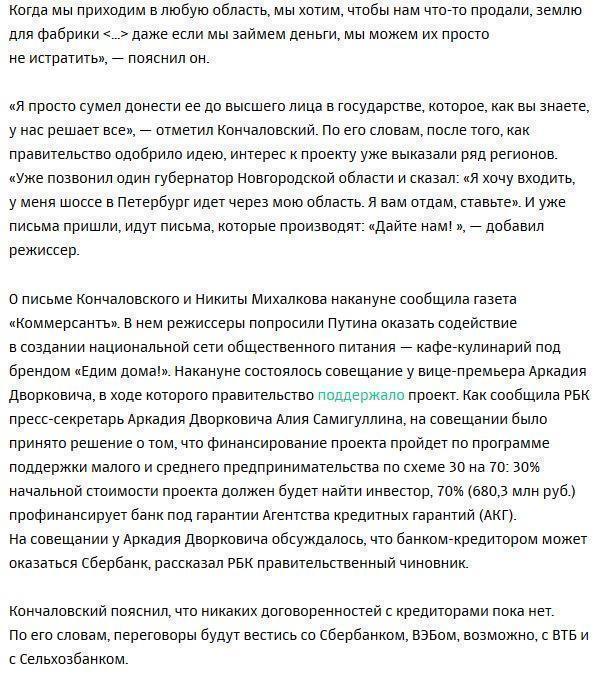 Когда мы приходим в любую область, мы хотим, чтобы нам что-то продали, землю для фабрики <...> даже если мы займем деньги, мы можем их просто не истратить», — пояснил он.

«Я просто сумел донести ее до высшего лица в государстве, которое, как вы знаете, у нас решает все», — отметил Кончаловский. По его словам, после того, как правительство одобрило идею, интерес к проекту уже выказали ряд регионов. «Уже позвонил один губернатор Новгородской области и сказал: «Я хочу входить, у меня шоссе в Петербург идет через мою область. Я вам отдам, ставьте». И уже письма пришли, идут письма, которые производят: «Дайте нам! », — добавил режиссер.

О письме Кончаловского и Никиты Михалкова накануне сообщила газета «Коммерсантъ». В нем режиссеры попросили Путина оказать содействие в создании национальной сети общественного питания — кафе-кулинарий под брендом «Едим дома!». Накануне состоялось совещание у вице-премьера Аркадия Дворковича, в ходе которого правительство поддержало проект. Как сообщила РБК пресс-секретарь Аркадия Дворковича Алия Самигуллина, на совещании было принято решение о том, что финансирование проекта пройдет по программе поддержки малого и среднего предпринимательства по схеме 30 на 70: 30% начальной стоимости проекта должен будет найти инвестор, 70% (680,3 млн руб.) профинансирует банк под гарантии Агентства кредитных гарантий (АКГ). На совещании у Аркадия Дворковича обсуждалось, что банком-кредитором может оказаться Сбербанк, рассказал РБК правительственный чиновник.

Кончаловский пояснил, что никаких договоренностей с кредиторами пока нет. По его словам, переговоры будут вестись со Сбербанком, ВЭБом, возможно, с ВТБ и с Сельхозбанком.